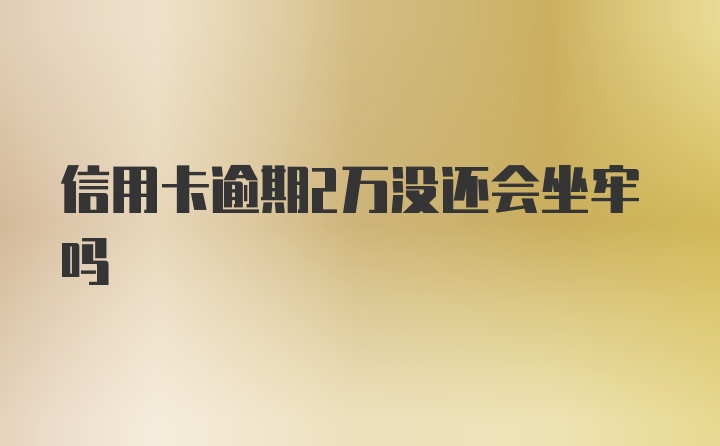 信用卡逾期2万没还会坐牢吗